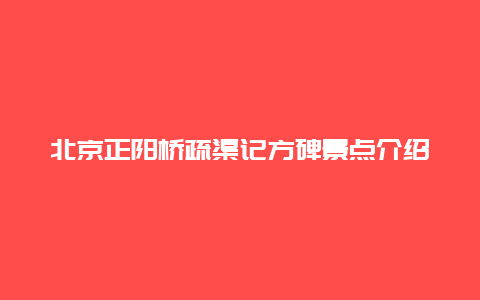 北京正阳桥疏渠记方碑景点介绍